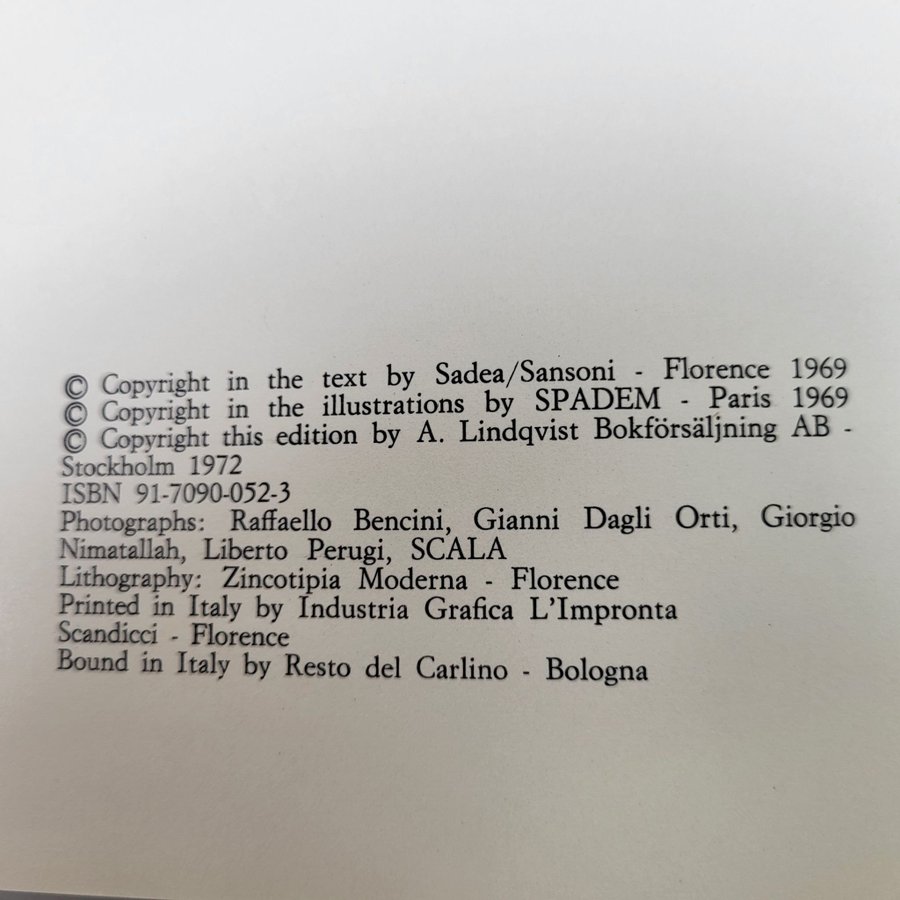 © Copyright in the text by Sadea/Sansoni - Florence 1969
© Copyright in the illustrations by SPADEM - Paris 1969
© Copyright this edition by A. Lindqvist Bokförsäljning AB - Stockholm 1972
ISBN 91-7090-052-3
Photographs: Raffaello Bencini, Gianni Dagli Orti, Giorgio Nimatallah, Liberto Perugi, SCALA
Lithography: Zincotipia Moderna - Florence
Printed in Italy by Industria Grafica L'Impronta
Scandicci - Florence
Bound in Italy by Resto del Carlino - Bologna